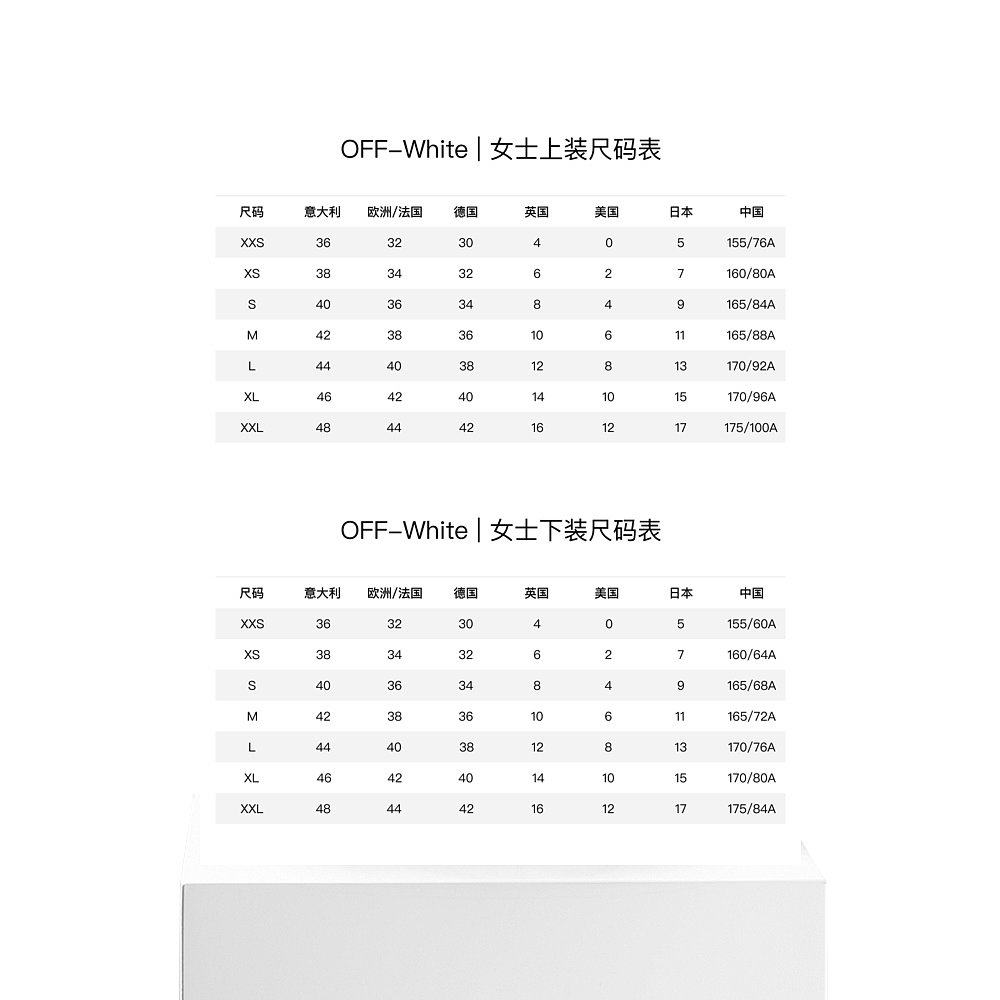 OFF-White | 女士上装尺码表

| 尺码 | 意大利 | 欧洲/法国 | 德国 | 英国 | 美国 | 日本 | 中国 |
|---|---|---|---|---|---|---|---|
| XXS | 36 | 32 | 30 | 4 | 0 | 5 | 155/76A |
| XS | 38 | 34 | 32 | 6 | 2 | 7 | 160/80A |
| S | 40 | 36 | 34 | 8 | 4 | 9 | 165/84A |
| M | 42 | 38 | 36 | 10 | 6 | 11 | 165/88A |
| L | 44 | 40 | 38 | 12 | 8 | 13 | 170/92A |
| XL | 46 | 42 | 40 | 14 | 10 | 15 | 170/96A |
| XXL | 48 | 44 | 42 | 16 | 12 | 17 | 175/100A |

OFF-White | 女士下装尺码表

| 尺码 | 意大利 | 欧洲/法国 | 德国 | 英国 | 美国 | 日本 | 中国 |
|---|---|---|---|---|---|---|---|
| XXS | 36 | 32 | 30 | 4 | 0 | 5 | 155/60A |
| XS | 38 | 34 | 32 | 6 | 2 | 7 | 160/64A |
| S | 40 | 36 | 34 | 8 | 4 | 9 | 165/68A |
| M | 42 | 38 | 36 | 10 | 6 | 11 | 165/72A |
| L | 44 | 40 | 38 | 12 | 8 | 13 | 170/76A |
| XL | 46 | 42 | 40 | 14 | 10 | 15 | 170/80A |
| XXL | 48 | 44 | 42 | 16 | 12 | 17 | 175/84A |